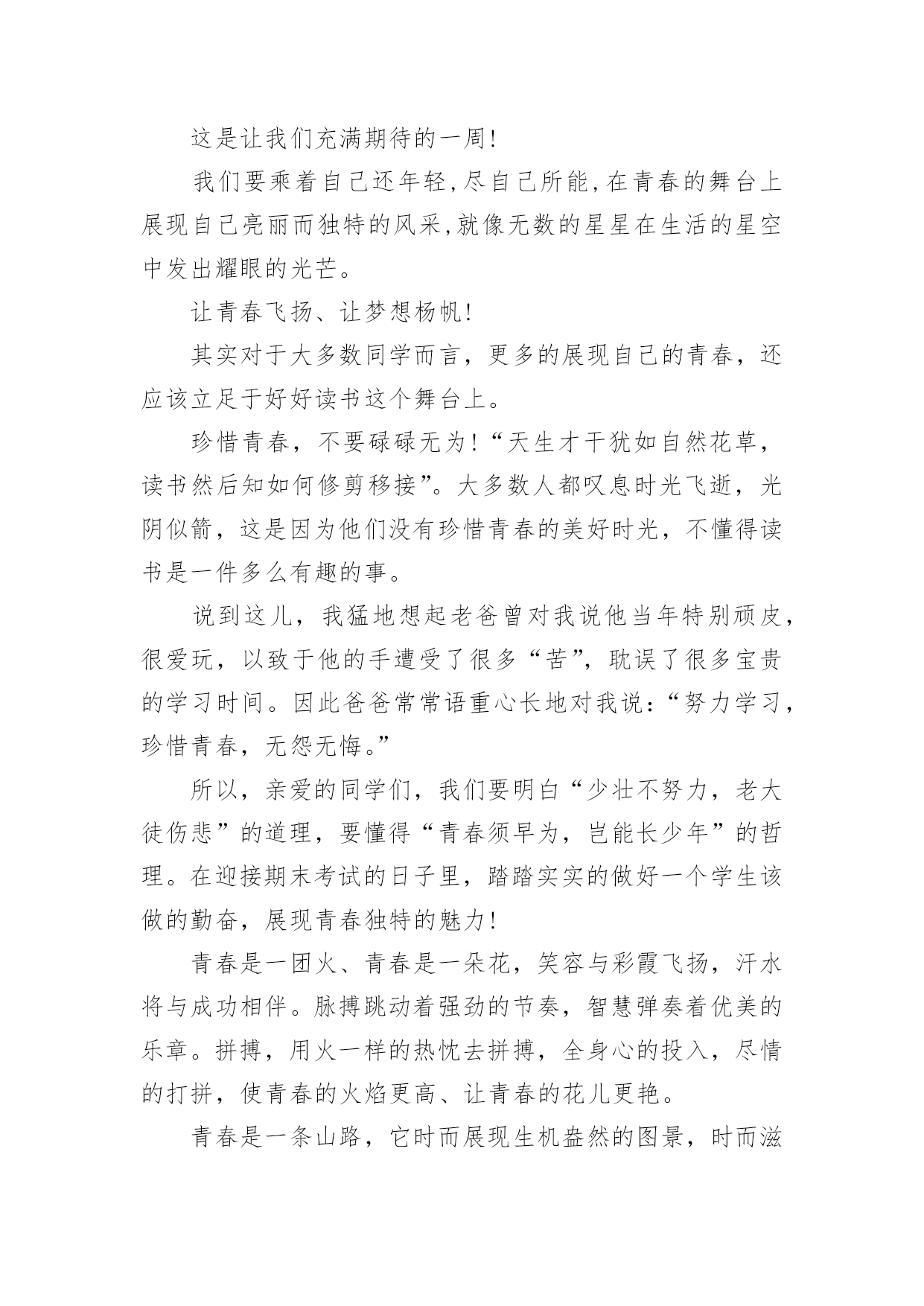 这是让我们充满期待的一周!

我们要乘着自己还年轻,尽自己所能,在青春的舞台上展现自己亮丽而独特的风采,就像无数的星星在生活的星空中发出耀眼的光芒。

让青春飞扬、让梦想杨帆!

其实对于大多数同学而言，更多的展现自己的青春，还应该立足于好好读书这个舞台上。

珍惜青春，不要碌碌无为!“天生才干犹如自然花草，读书然后知如何修剪移接”。大多数人都叹息时光飞逝，光阴似箭，这是因为他们没有珍惜青春的美好时光，不懂得读书是一件多么有趣的事。

说到这儿，我猛地想起老爸曾对我说他当年特别顽皮，很爱玩，以致于他的手遭受了很多“苦”，耽误了很多宝贵的学习时间。因此爸爸常常语重心长地对我说:“努力学习，珍惜青春，无怨无悔。”

所以，亲爱的同学们，我们要明白“少壮不努力，老大徒伤悲”的道理，要懂得“青春须早为，岂能长少年”的哲理。在迎接期末考试的日子里，踏踏实实的做好一个学生该做的勤奋，展现青春独特的魅力!

青春是一团火、青春是一朵花，笑容与彩霞飞扬，汗水将与成功相伴。脉搏跳动着强劲的节奏，智慧弹奏着优美的乐章。拼搏，用火一样的热忱去拼搏，全身心的投入，尽情的打拼，使青春的火焰更高、让青春的花儿更艳。

青春是一条山路，它时而展现生机盎然的图景，时而滋